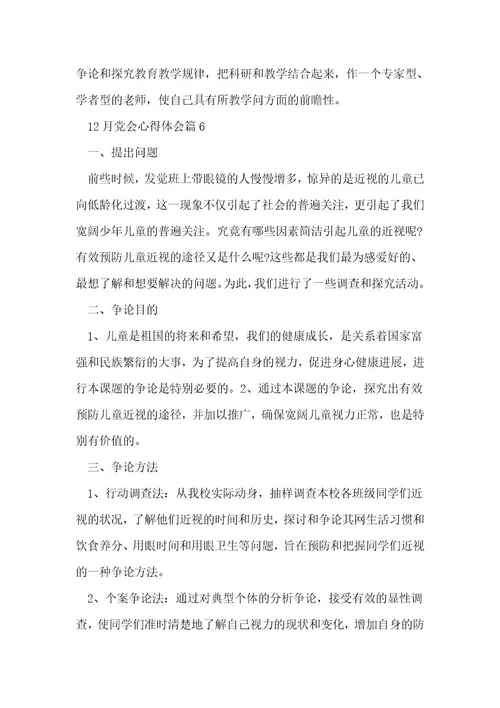 争论和探究教育教学规律，把科研和教学结合起来，作一个专家型、学者型的老师，使自己具有所教学问方面的前瞻性。

12月党会心得体会篇6

一、提出问题

前些时候，发觉班上带眼镜的人慢慢增多，惊异的是近视的儿童已向低龄化过渡，这一现象不仅引起了社会的普遍关注，更引起了我们宽阔少年儿童的普遍关注。究竟有哪些因素简洁引起儿童的近视呢?有效预防儿童近视的途径又是什么呢?这些都是我们最为感爱好的、最想了解和想要解决的问题。为此，我们进行了一些调查和探究活动。

二、争论目的

1、儿童是祖国的将来和希望，我们的健康成长，是关系着国家富强和民族繁衍的大事，为了提高自身的视力，促进身心健康进展，进行本课题的争论是特别必要的。2、通过本课题的争论，探究出有效预防儿童近视的途径，并加以推广，确保宽阔儿童视力正常，也是特别有价值的。

三、争论方法

1、行动调查法：从我校实际动身，抽样调查本校各班级同学们近视的状况，了解他们近视的时间和历史，探讨和争论其网生活习惯和饮食养分、用眼时间和用眼卫生等问题，旨在预防和把握同学们近视的一种争论方法。

2、个案争论法：通过对典型个体的分析争论，接受有效的显性调查，使同学们准时清楚地了解自己视力的现状和变化，增加自身的防